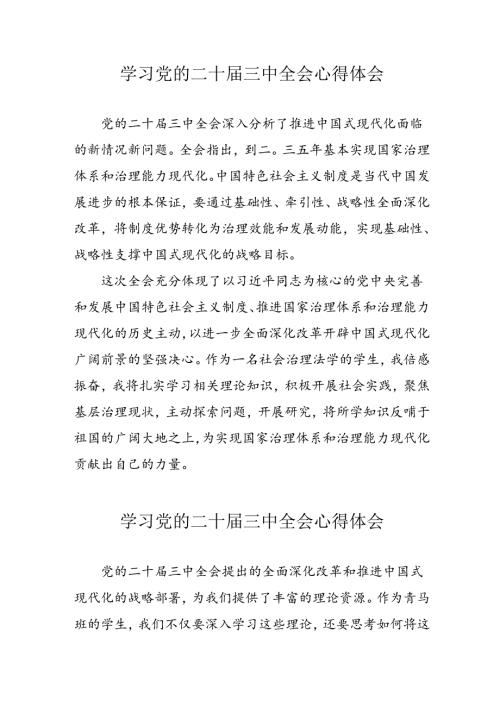 学习党的二十届三中全会心得体会

党的二十届三中全会深入分析了推进中国式现代化面临的新情况新问题。全会指出，到二。三五年基本实现国家治理体系和治理能力现代化。中国特色社会主义制度是当代中国发展进步的根本保证，要通过基础性、牵引性、战略性全面深化改革，将制度优势转化为治理效能和发展动能，实现基础性、战略性支撑中国式现代化的战略目标。

这次全会充分体现了以习近平同志为核心的党中央完善和发展中国特色社会主义制度、推进国家治理体系和治理能力现代化的历史主动，以进一步全面深化改革开辟中国式现代化广阔前景的坚强决心。作为一名社会治理法学的学生，我倍感振奋，我将扎实学习相关理论知识，积极开展社会实践，聚焦基层治理现状，主动探索问题，开展研究，将所学知识反哺于祖国的广阔大地之上，为实现国家治理体系和治理能力现代化贡献出自己的力量。

学习党的二十届三中全会心得体会

党的二十届三中全会提出的全面深化改革和推进中国式现代化的战略部署，为我们提供了丰富的理论资源。作为青马班的学生，我们不仅要深入学习这些理论，还要思考如何将这